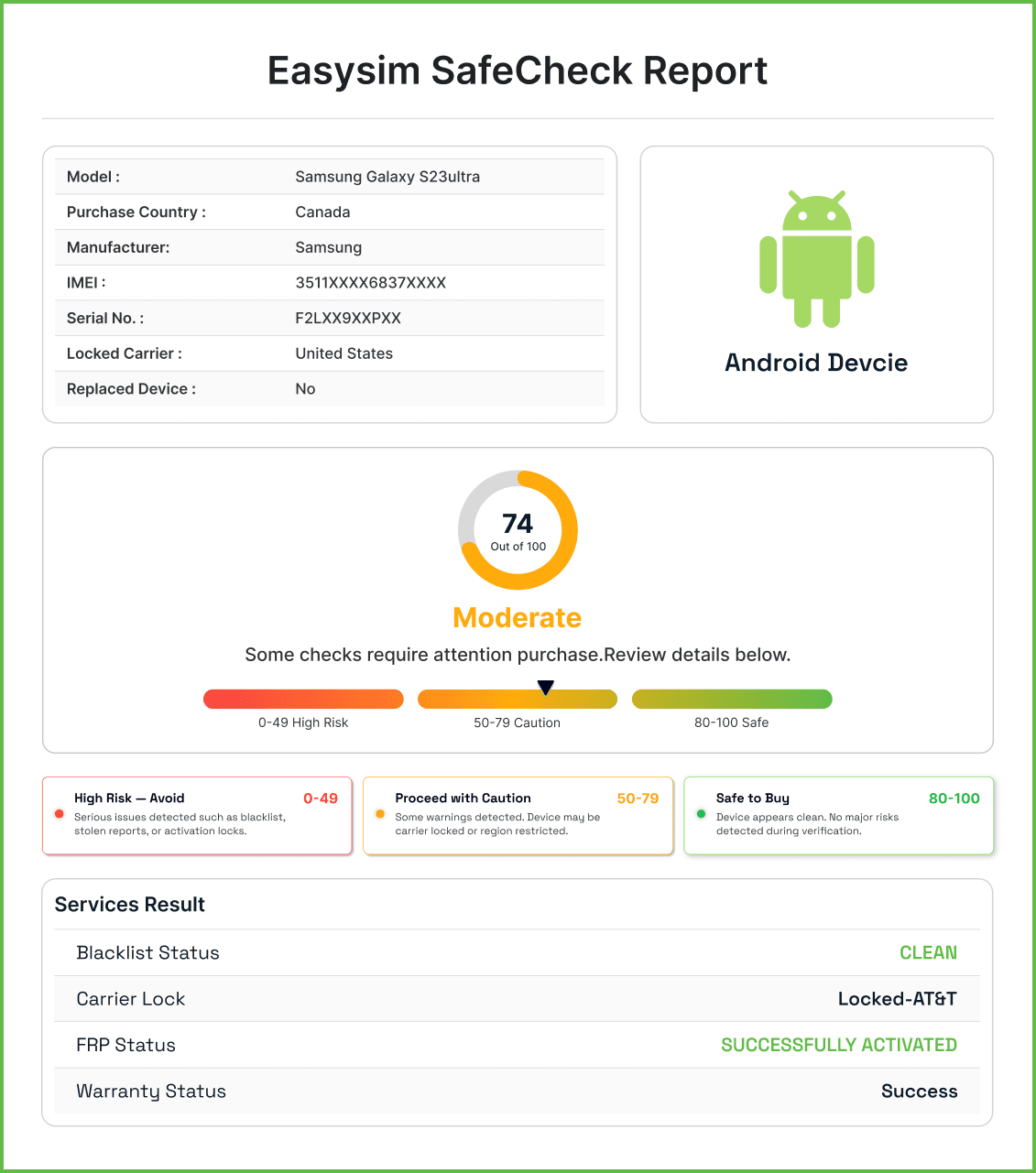 Easysim SafeCheck Report

| Model : | Samsung Galaxy S23ultra |
|---|---|
| Purchase Country : | Canada |
| Manufacturer: | Samsung |
| IMEI : | 3511XXXX6837XXXX |
| Serial No. : | F2LXX9XXPXX |
| Locked Carrier : | United States |
| Replaced Device : | No |

Android Devcie

74
Out of 100

Moderate

Some checks require attention purchase.Review details below.

0-49 High Risk
50-79 Caution
80-100 Safe

High Risk — Avoid 0-49
Serious issues detected such as blacklist, stolen reports, or activation locks.

Proceed with Caution 50-79
Some warnings detected. Device may be carrier locked or region restricted.

Safe to Buy 80-100
Device appears clean. No major risks detected during verification.

Services Result

| Blacklist Status | CLEAN |
|---|---|
| Carrier Lock | Locked-AT&T |
| FRP Status | SUCCESSFULLY ACTIVATED |
| Warranty Status | Success |